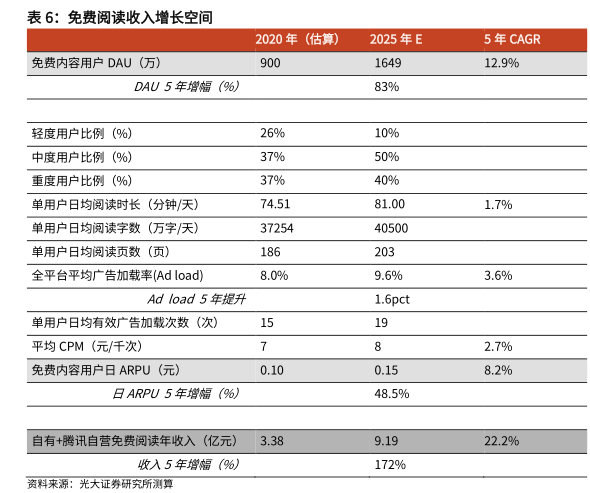 表 6：免费阅读收入增长空间

|  | 2020 年（估算） | 2025 年 E | 5 年 CAGR |
|---|---|---|---|
| 免费内容用户 DAU（万） | 900 | 1649 | 12.9% |
| DAU 5 年增幅（%） |  | 83% |  |
|  |  |  |  |
| 轻度用户比例（%） | 26% | 10% |  |
| 中度用户比例（%） | 37% | 50% |  |
| 重度用户比例（%） | 37% | 40% |  |
| 单用户日均阅读时长（分钟/天） | 74.51 | 81.00 | 1.7% |
| 单用户日均阅读字数（万字/天） | 37254 | 40500 |  |
| 单用户日均阅读页数（页） | 186 | 203 |  |
| 全平台平均广告加载率(Ad load) | 8.0% | 9.6% | 3.6% |
| Ad load 5 年提升 |  | 1.6pct |  |
| 单用户日均有效广告加载次数（次） | 15 | 19 |  |
| 平均 CPM（元/千次） | 7 | 8 | 2.7% |
| 免费内容用户日 ARPU（元） | 0.10 | 0.15 | 8.2% |
| 日 ARPU 5 年增幅（%） |  | 48.5% |  |
|  |  |  |  |
| 自有+腾讯自营免费阅读年收入（亿元） | 3.38 | 9.19 | 22.2% |
| 收入 5 年增幅（%） |  | 172% |  |

资料来源：光大证券研究所测算